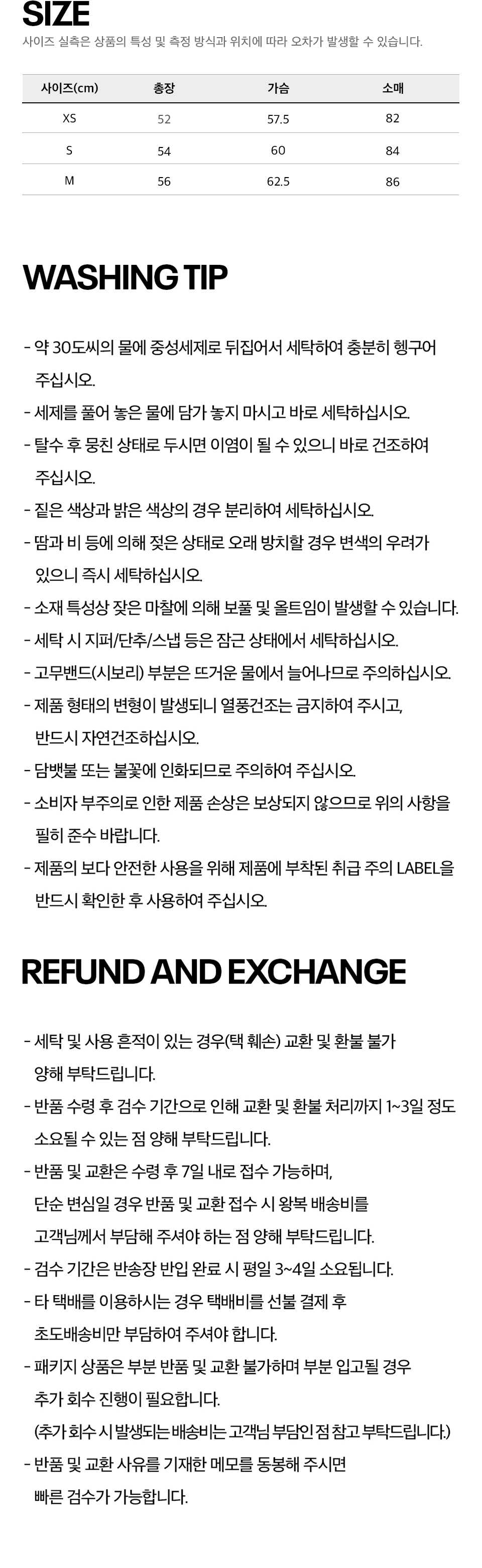 SIZE

사이즈 실측은 상품의 특성 및 측정 방식과 위치에 따라 오차가 발생할 수 있습니다.

| 사이즈(cm) | 총장 | 가슴 | 소매 |
|---|---|---|---|
| XS | 52 | 57.5 | 82 |
| S | 54 | 60 | 84 |
| M | 56 | 62.5 | 86 |

WASHING TIP

- 약 30도씨의 물에 중성세제로 뒤집어서 세탁하여 충분히 헹구어 주십시오.
- 세제를 풀어 놓은 물에 담가 놓지 마시고 바로 세탁하십시오.
- 탈수 후 뭉친 상태로 두시면 이염이 될 수 있으니 바로 건조하여 주십시오.
- 짙은 색상과 밝은 색상의 경우 분리하여 세탁하십시오.
- 땀과 비 등에 의해 젖은 상태로 오래 방치할 경우 변색의 우려가 있으니 즉시 세탁하십시오.
- 소재 특성상 잦은 마찰에 의해 보풀 및 올트임이 발생할 수 있습니다.
- 세탁 시 지퍼/단추/스냅 등은 잠근 상태에서 세탁하십시오.
- 고무밴드(시보리) 부분은 뜨거운 물에서 늘어나므로 주의하십시오.
- 제품 형태의 변형이 발생되니 열풍건조는 금지하여 주시고, 반드시 자연건조하십시오.
- 담뱃불 또는 불꽃에 인화되므로 주의하여 주십시오.
- 소비자 부주의로 인한 제품 손상은 보상되지 않으므로 위의 사항을 필히 준수 바랍니다.
- 제품의 보다 안전한 사용을 위해 제품에 부착된 취급 주의 LABEL을 반드시 확인한 후 사용하여 주십시오.

REFUND AND EXCHANGE

- 세탁 및 사용 흔적이 있는 경우(택 훼손) 교환 및 환불 불가 양해 부탁드립니다.
- 반품 수령 후 검수 기간으로 인해 교환 및 환불 처리까지 1~3일 정도 소요될 수 있는 점 양해 부탁드립니다.
- 반품 및 교환은 수령 후 7일 내로 접수 가능하며, 단순 변심일 경우 반품 및 교환 접수 시 왕복 배송비를 고객님께서 부담해 주셔야 하는 점 양해 부탁드립니다.
- 검수 기간은 반송장 반입 완료 시 평일 3~4일 소요됩니다.
- 타 택배를 이용하시는 경우 택배비를 선불 결제 후 초도배송비만 부담하여 주셔야 합니다.
- 패키지 상품은 부분 반품 및 교환 불가하며 부분 입고될 경우 추가 회수 진행이 필요합니다.
(추가 회수 시 발생되는 배송비는 고객님 부담인 점 참고 부탁드립니다.)
- 반품 및 교환 사유를 기재한 메모를 동봉해 주시면 빠른 검수가 가능합니다.